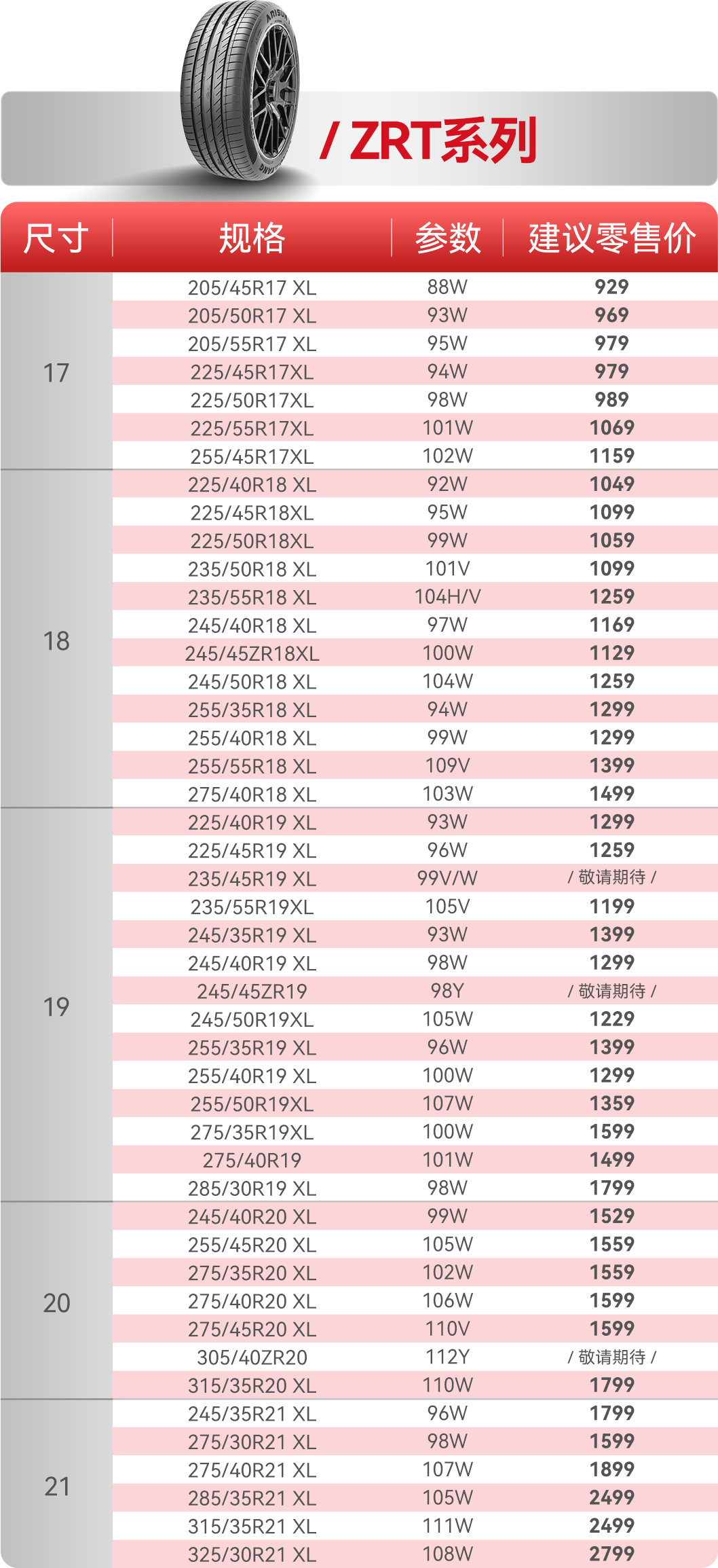 / ZRT系列

| 尺寸 | 规格 | 参数 | 建议零售价 |
|---|---|---|---|
| 17 | 205/45R17 XL | 88W | 929 |
| | 205/50R17 XL | 93W | 969 |
| | 205/55R17 XL | 95W | 979 |
| | 225/45R17XL | 94W | 979 |
| | 225/50R17XL | 98W | 989 |
| | 225/55R17XL | 101W | 1069 |
| | 255/45R17XL | 102W | 1159 |
| 18 | 225/40R18 XL | 92W | 1049 |
| | 225/45R18XL | 95W | 1099 |
| | 225/50R18XL | 99W | 1059 |
| | 235/50R18 XL | 101V | 1099 |
| | 235/55R18 XL | 104H/V | 1259 |
| | 245/40R18 XL | 97W | 1169 |
| | 245/45ZR18XL | 100W | 1129 |
| | 245/50R18 XL | 104W | 1259 |
| | 255/35R18 XL | 94W | 1299 |
| | 255/40R18 XL | 99W | 1299 |
| | 255/55R18 XL | 109V | 1399 |
| | 275/40R18 XL | 103W | 1499 |
| 19 | 225/40R19 XL | 93W | 1299 |
| | 225/45R19 XL | 96W | 1259 |
| | 235/45R19 XL | 99V/W | / 敬请期待 / |
| | 235/55R19XL | 105V | 1199 |
| | 245/35R19 XL | 93W | 1399 |
| | 245/40R19 XL | 98W | 1299 |
| | 245/45ZR19 | 98Y | / 敬请期待 / |
| | 245/50R19XL | 105W | 1229 |
| | 255/35R19 XL | 96W | 1399 |
| | 255/40R19 XL | 100W | 1299 |
| | 255/50R19XL | 107W | 1359 |
| | 275/35R19XL | 100W | 1599 |
| | 275/40R19 | 101W | 1499 |
| | 285/30R19 XL | 98W | 1799 |
| 20 | 245/40R20 XL | 99W | 1529 |
| | 255/45R20 XL | 105W | 1559 |
| | 275/35R20 XL | 102W | 1559 |
| | 275/40R20 XL | 106W | 1599 |
| | 275/45R20 XL | 110V | 1599 |
| | 305/40ZR20 | 112Y | / 敬请期待 / |
| | 315/35R20 XL | 110W | 1799 |
| 21 | 245/35R21 XL | 96W | 1799 |
| | 275/30R21 XL | 98W | 1599 |
| | 275/40R21 XL | 107W | 1899 |
| | 285/35R21 XL | 105W | 2499 |
| | 315/35R21 XL | 111W | 2499 |
| | 325/30R21 XL | 108W | 2799 |